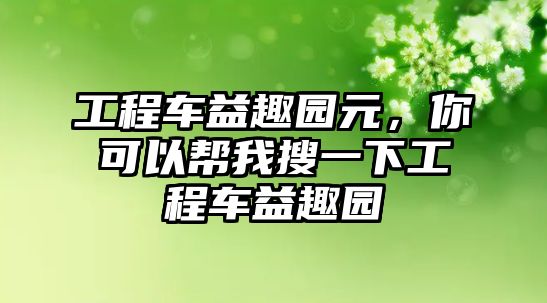 工程车益趣园元，你可以帮我搜一下工程车益趣园